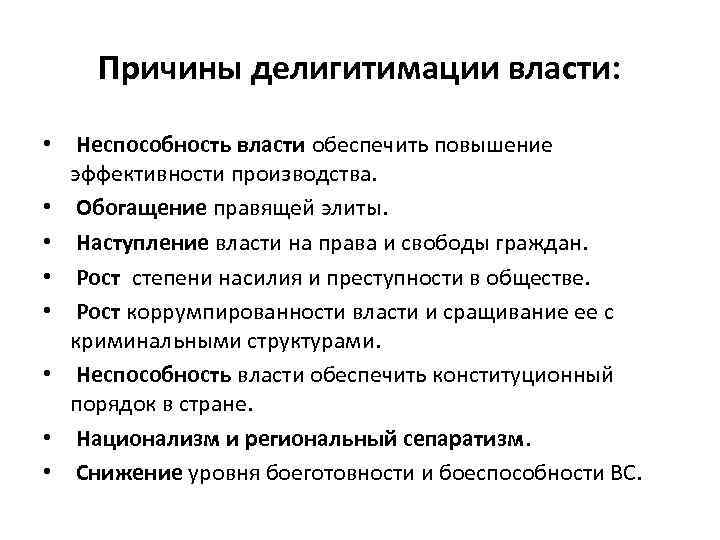 Причины делигитимации власти:

• Неспособность власти обеспечить повышение эффективности производства.
• Обогащение правящей элиты.
• Наступление власти на права и свободы граждан.
• Рост степени насилия и преступности в обществе.
• Рост коррумпированности власти и сращивание ее с криминальными структурами.
• Неспособность власти обеспечить конституционный порядок в стране.
• Национализм и региональный сепаратизм.
• Снижение уровня боеготовности и боеспособности ВС.